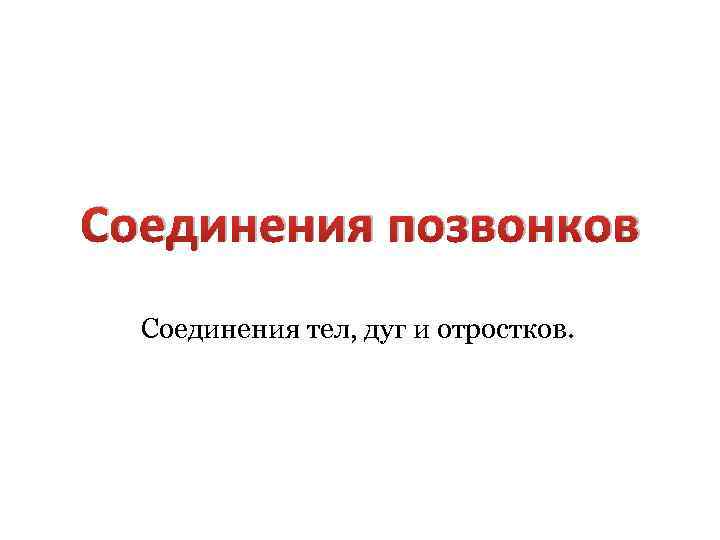 Соединения позвонков

Соединения тел, дуг и отростков.